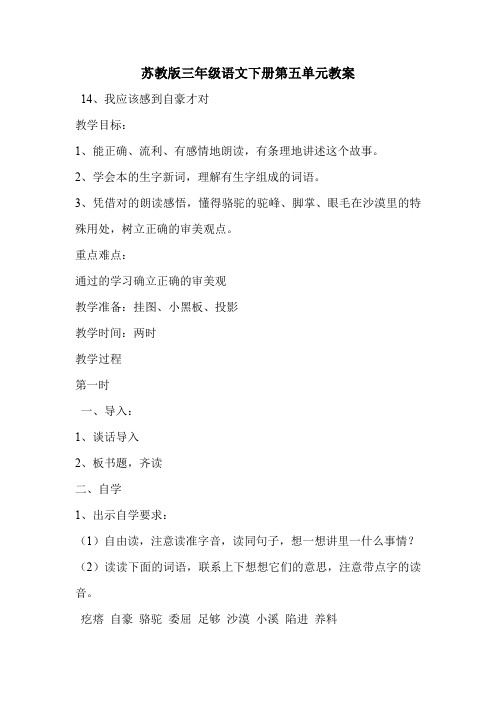 苏教版三年级语文下册第五单元教案

14、我应该感到自豪才对

教学目标：

1、能正确、流利、有感情地朗读，有条理地讲述这个故事。

2、学会本的生字新词，理解有生字组成的词语。

3、凭借对的朗读感悟，懂得骆驼的驼峰、脚掌、眼毛在沙漠里的特殊用处，树立正确的审美观点。

重点难点：

通过的学习确立正确的审美观

教学准备：挂图、小黑板、投影

教学时间：两时

教学过程

第一时

一、导入：

1、谈话导入

2、板书题，齐读

二、自学

1、出示自学要求：

（1）自由读，注意读准字音，读同句子，想一想讲里一什么事情？

（2）读读下面的词语，联系上下想想它们的意思，注意带点字的读音。

疙瘩 自豪 骆驼 委屈 足够 沙漠 小溪 陷进 养料